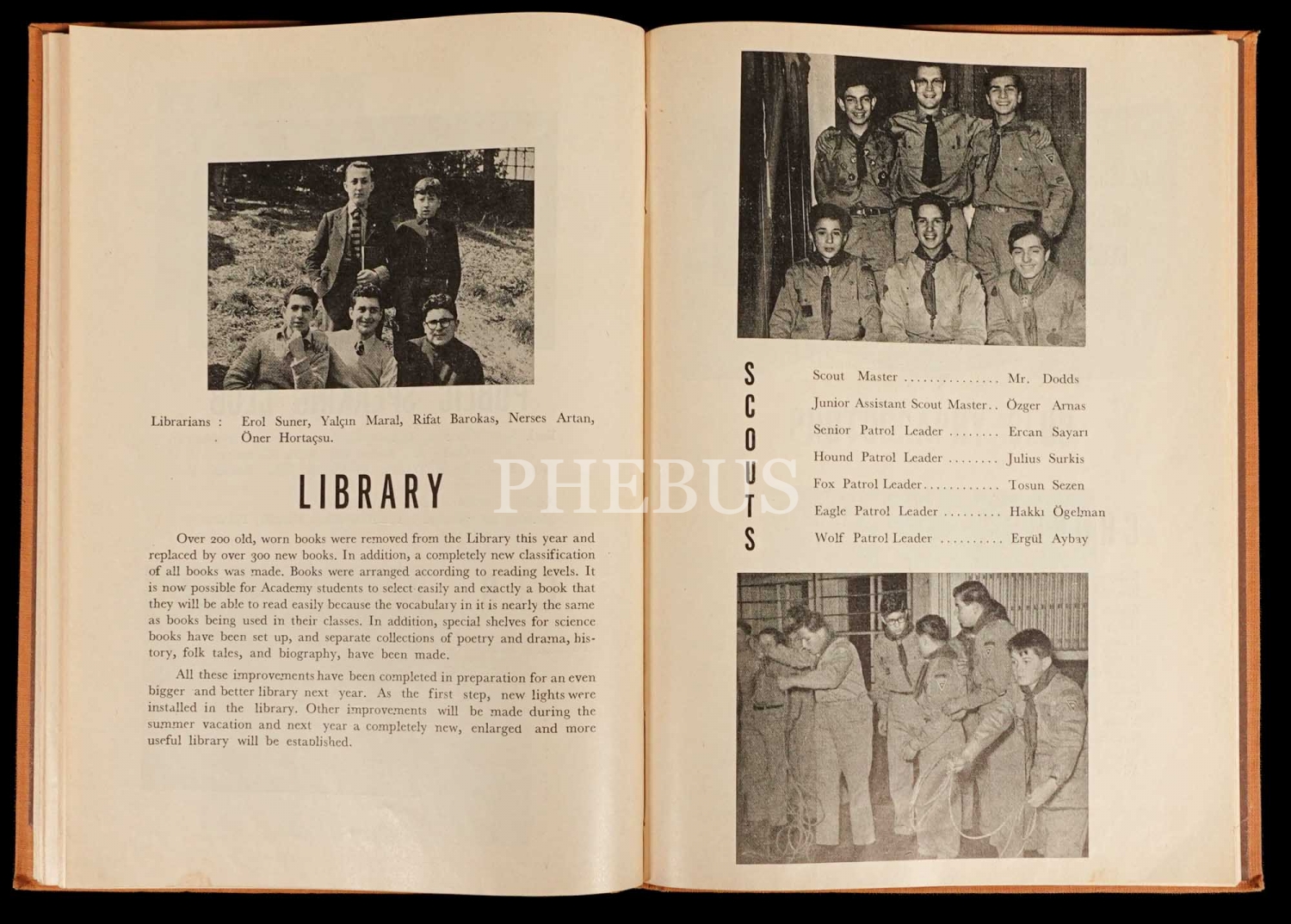 Librarians : Erol Suner, Yalçın Maral, Rifat Barokas, Nerses Artan, Öner Hortaçsu.

LIBRARY

Over 200 old, worn books were removed from the Library this year and replaced by over 300 new books. In addition, a completely new classification of all books was made. Books were arranged according to reading levels. It is now possible for Academy students to select easily and exactly a book that they will be able to read easily because the vocabulary in it is nearly the same as books being used in their classes. In addition, special shelves for science books have been set up, and separate collections of poetry and drama, history, folk tales, and biography, have been made.

All these improvements have been completed in preparation for an even bigger and better library next year. As the first step, new lights were installed in the library. Other improvements will be made during the summer vacation and next year a completely new, enlarged and more useful library will be established.

PHEBUS

SCOUTS

Scout Master ............... Mr. Dodds
Junior Assistant Scout Master.. Özger Arnas
Senior Patrol Leader ........ Ercan Sayarı
Hound Patrol Leader ........ Julius Surkis
Fox Patrol Leader............ Tosun Sezen
Eagle Patrol Leader ......... Hakkı Ögelman
Wolf Patrol Leader .......... Ergül Aybay